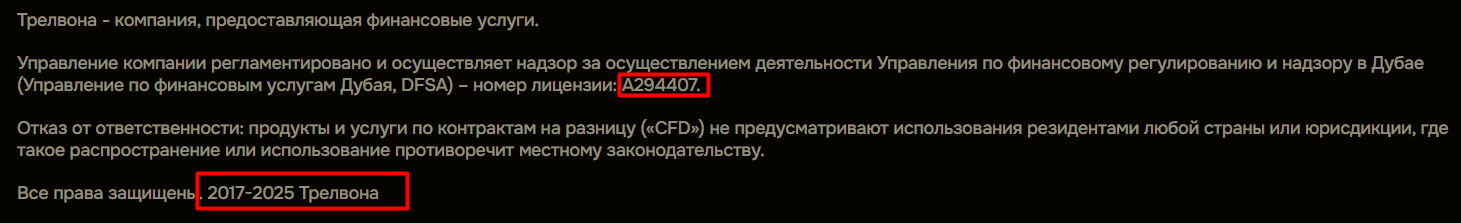 Трелвона - компания, предоставляющая финансовые услуги.

Управление компании регламентировано и осуществляет надзор за осуществлением деятельности Управления по финансовому регулированию и надзору в Дубае (Управление по финансовым услугам Дубая, DFSA) – номер лицензии: A294407.

Отказ от ответственности: продукты и услуги по контрактам на разницу («CFD») не предусматривают использования резидентами любой страны или юрисдикции, где такое распространение или использование противоречит местному законодательству.

Все права защищены. 2017-2025 Трелвона